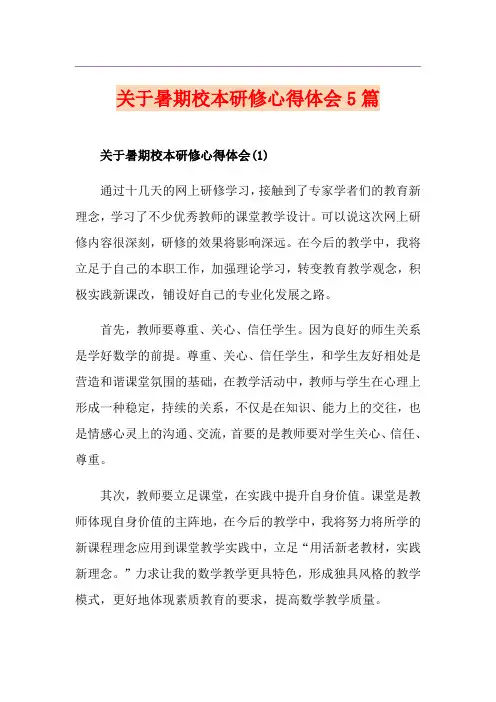 关于暑期校本研修心得体会5篇

关于暑期校本研修心得体会(1)

通过十几天的网上研修学习，接触到了专家学者们的教育新理念，学习了不少优秀教师的课堂教学设计。可以说这次网上研修内容很深刻，研修的效果将影响深远。在今后的教学中，我将立足于自己的本职工作，加强理论学习，转变教育教学观念，积极实践新课改，铺设好自己的专业化发展之路。

首先，教师要尊重、关心、信任学生。因为良好的师生关系是学好数学的前提。尊重、关心、信任学生，和学生友好相处是营造和谐课堂氛围的基础，在教学活动中，教师与学生在心理上形成一种稳定，持续的关系，不仅是在知识、能力上的交往，也是情感心灵上的沟通、交流，首要的是教师要对学生关心、信任、尊重。

其次，教师要立足课堂，在实践中提升自身价值。课堂是教师体现自身价值的主阵地，在今后的教学中，我将努力将所学的新课程理念应用到课堂教学实践中，立足“用活新老教材，实践新理念。”力求让我的数学教学更具特色，形成独具风格的教学模式，更好地体现素质教育的要求，提高数学教学质量。